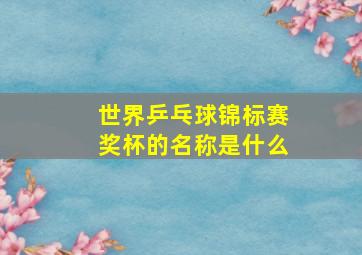 世界乒乓球锦标赛奖杯的名称是什么